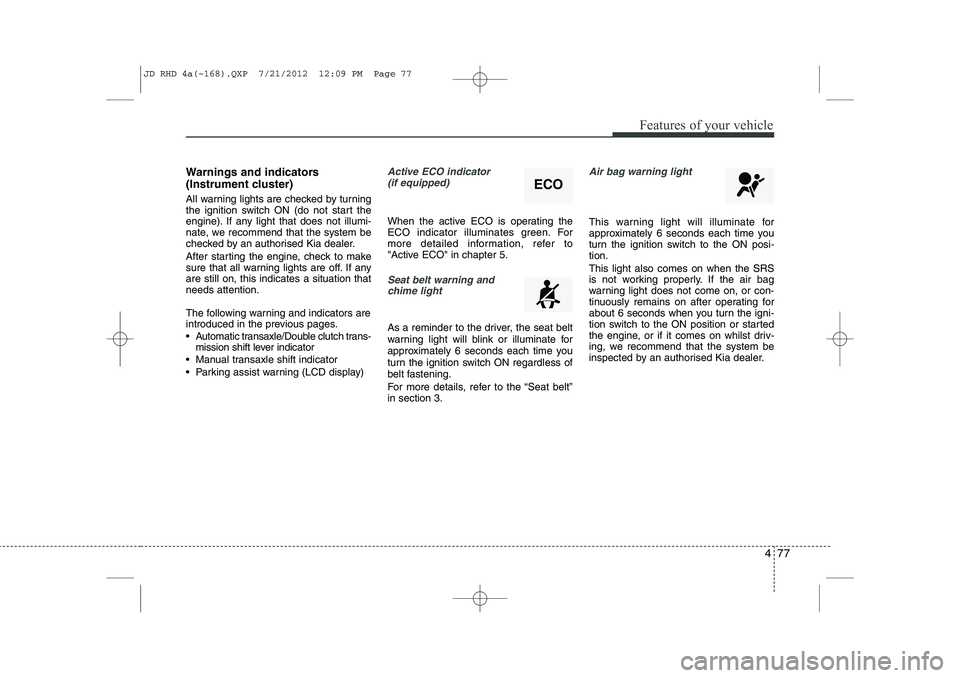 JD RHD 4a(~168).QXP 7/21/2012 12:09 PM Page 77

Features of your vehicle

Warnings and indicators (Instrument cluster)

All warning lights are checked by turning the ignition switch ON (do not start the engine). If any light that does not illuminate, we recommend that the system be checked by an authorised Kia dealer.

After starting the engine, check to make sure that all warning lights are off. If any are still on, this indicates a situation that needs attention.

The following warning and indicators are introduced in the previous pages.

• Automatic transaxle/Double clutch transmission shift lever indicator
• Manual transaxle shift indicator
• Parking assist warning (LCD display)

Active ECO indicator (if equipped)

ECO

When the active ECO is operating the ECO indicator illuminates green. For more detailed information, refer to "Active ECO" in chapter 5.

Seat belt warning and chime light

As a reminder to the driver, the seat belt warning light will blink or illuminate for approximately 6 seconds each time you turn the ignition switch ON regardless of belt fastening.

For more details, refer to the “Seat belt” in section 3.

Air bag warning light

This warning light will illuminate for approximately 6 seconds each time you turn the ignition switch to the ON position.

This light also comes on when the SRS is not working properly. If the air bag warning light does not come on, or continuously remains on after operating for about 6 seconds when you turn the ignition switch to the ON position or started the engine, or if it comes on whilst driving, we recommend that the system be inspected by an authorised Kia dealer.

4 77

carmanualsonline.info